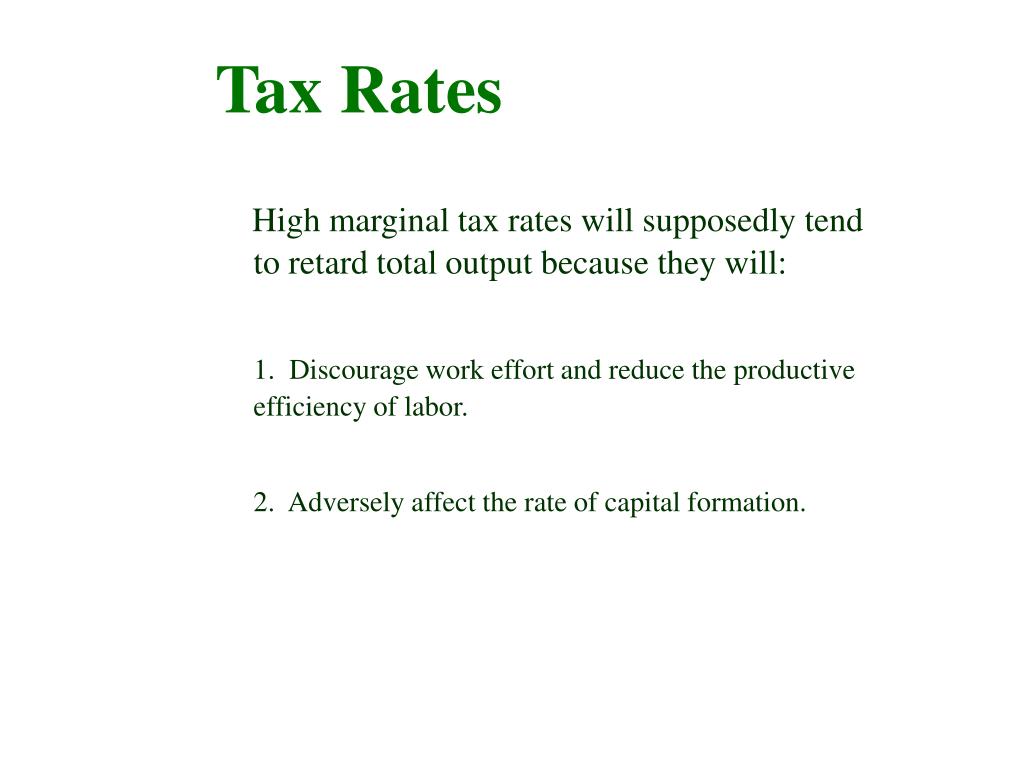 Tax Rates

High marginal tax rates will supposedly tend to retard total output because they will:

1. Discourage work effort and reduce the productive efficiency of labor.

2. Adversely affect the rate of capital formation.